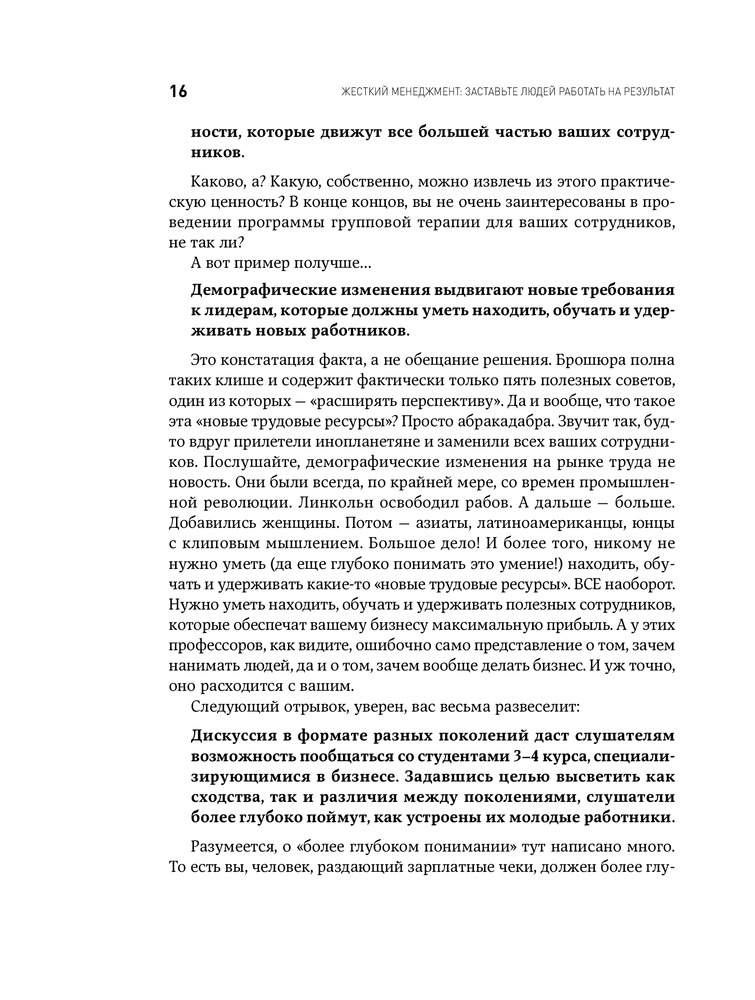 16 ЖЕСТКИЙ МЕНЕДЖМЕНТ: ЗАСТАВЬТЕ ЛЮДЕЙ РАБОТАТЬ НА РЕЗУЛЬТАТ

ности, которые движут все большей частью ваших сотрудников.

Каково, а? Какую, собственно, можно извлечь из этого практическую ценность? В конце концов, вы не очень заинтересованы в проведении программы групповой терапии для ваших сотрудников, не так ли?

А вот пример получше...

Демографические изменения выдвигают новые требования к лидерам, которые должны уметь находить, обучать и удерживать новых работников.

Это констатация факта, а не обещание решения. Брошюра полна таких клише и содержит фактически только пять полезных советов, один из которых — «расширять перспективу». Да и вообще, что такое эта «новые трудовые ресурсы»? Просто абракадабра. Звучит так, будто вдруг прилетели инопланетяне и заменили всех ваших сотрудников. Послушайте, демографические изменения на рынке труда не новость. Они были всегда, по крайней мере, со времен промышленной революции. Линкольн освободил рабов. А дальше — больше. Добавились женщины. Потом — азиаты, латиноамериканцы, юнцы с клиповым мышлением. Большое дело! И более того, никому не нужно уметь (да еще глубоко понимать это умение!) находить, обучать и удерживать какие-то «новые трудовые ресурсы». ВСЕ наоборот. Нужно уметь находить, обучать и удерживать полезных сотрудников, которые обеспечат вашему бизнесу максимальную прибыль. А у этих профессоров, как видите, ошибочно само представление о том, зачем нанимать людей, да и о том, зачем вообще делать бизнес. И уж точно, оно расходится с вашим.

Следующий отрывок, уверен, вас весьма развеселит:

Дискуссия в формате разных поколений даст слушателям возможность пообщаться со студентами 3–4 курса, специализирующимися в бизнесе. Задавшись целью высветить как сходства, так и различия между поколениями, слушатели более глубоко поймут, как устроены их молодые работники.

Разумеется, о «более глубоком понимании» тут написано много. То есть вы, человек, раздающий зарплатные чеки, должен более глу-